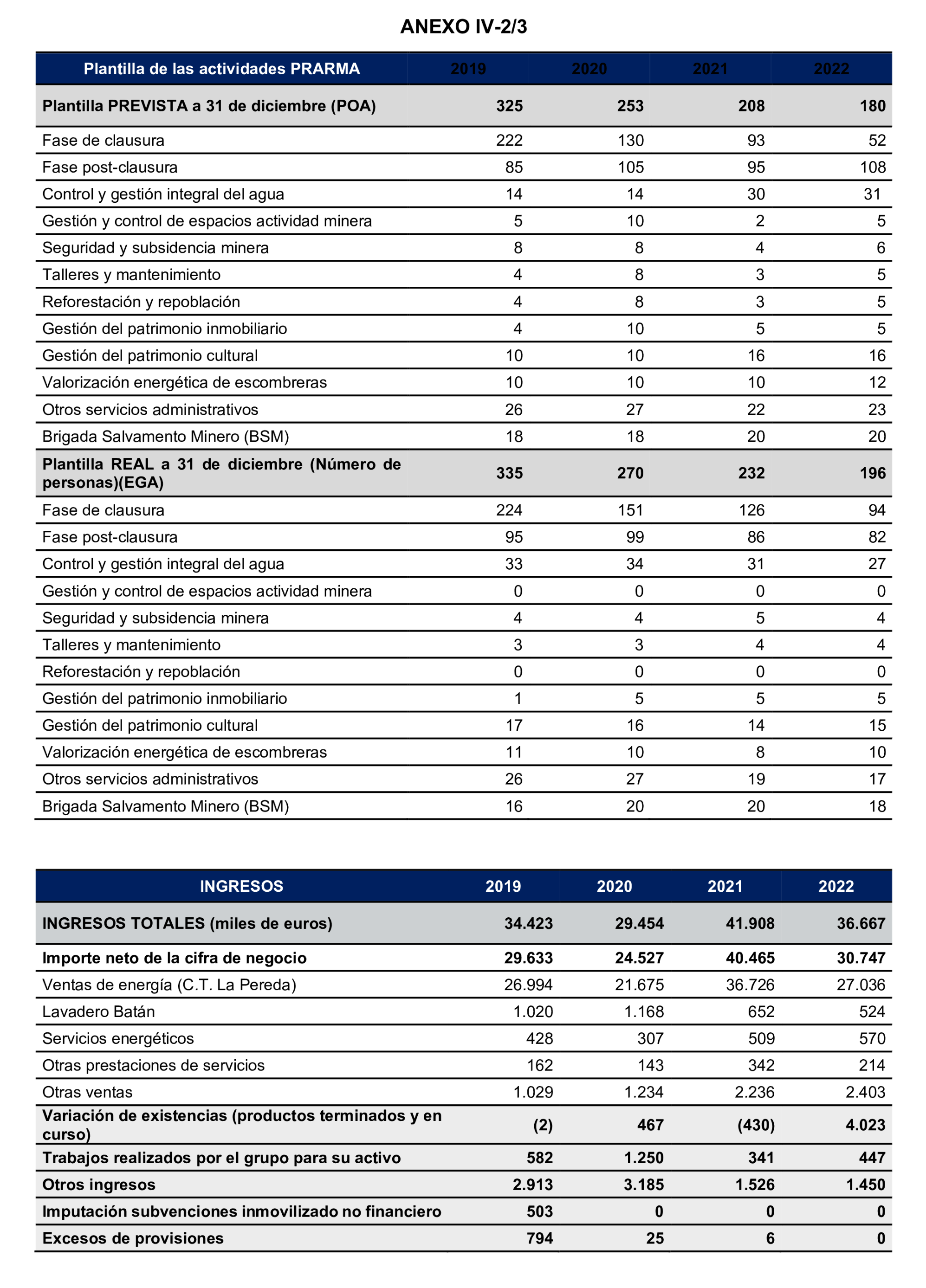 ANEXO IV-2/3

| Plantilla de las actividades PRARMA | 2019 | 2020 | 2021 | 2022 |
|---|---|---|---|---|
| Plantilla PREVISTA a 31 de diciembre (POA) | 325 | 253 | 208 | 180 |
| Fase de clausura | 222 | 130 | 93 | 52 |
| Fase post-clausura | 85 | 105 | 95 | 108 |
| Control y gestión integral del agua | 14 | 14 | 30 | 31 |
| Gestión y control de espacios actividad minera | 5 | 10 | 2 | 5 |
| Seguridad y subsidencia minera | 8 | 8 | 4 | 6 |
| Talleres y mantenimiento | 4 | 8 | 3 | 5 |
| Reforestación y repoblación | 4 | 8 | 3 | 5 |
| Gestión del patrimonio inmobiliario | 4 | 10 | 5 | 5 |
| Gestión del patrimonio cultural | 10 | 10 | 16 | 16 |
| Valorización energética de escombreras | 10 | 10 | 10 | 12 |
| Otros servicios administrativos | 26 | 27 | 22 | 23 |
| Brigada Salvamento Minero (BSM) | 18 | 18 | 20 | 20 |
| Plantilla REAL a 31 de diciembre (Número de personas)(EGA) | 335 | 270 | 232 | 196 |
| Fase de clausura | 224 | 151 | 126 | 94 |
| Fase post-clausura | 95 | 99 | 86 | 82 |
| Control y gestión integral del agua | 33 | 34 | 31 | 27 |
| Gestión y control de espacios actividad minera | 0 | 0 | 0 | 0 |
| Seguridad y subsidencia minera | 4 | 4 | 5 | 4 |
| Talleres y mantenimiento | 3 | 3 | 4 | 4 |
| Reforestación y repoblación | 0 | 0 | 0 | 0 |
| Gestión del patrimonio inmobiliario | 1 | 5 | 5 | 5 |
| Gestión del patrimonio cultural | 17 | 16 | 14 | 15 |
| Valorización energética de escombreras | 11 | 10 | 8 | 10 |
| Otros servicios administrativos | 26 | 27 | 19 | 17 |
| Brigada Salvamento Minero (BSM) | 16 | 20 | 20 | 18 |

| INGRESOS | 2019 | 2020 | 2021 | 2022 |
|---|---|---|---|---|
| INGRESOS TOTALES (miles de euros) | 34.423 | 29.454 | 41.908 | 36.667 |
| Importe neto de la cifra de negocio | 29.633 | 24.527 | 40.465 | 30.747 |
| Ventas de energía (C.T. La Pereda) | 26.994 | 21.675 | 36.726 | 27.036 |
| Lavadero Batán | 1.020 | 1.168 | 652 | 524 |
| Servicios energéticos | 428 | 307 | 509 | 570 |
| Otras prestaciones de servicios | 162 | 143 | 342 | 214 |
| Otras ventas | 1.029 | 1.234 | 2.236 | 2.403 |
| Variación de existencias (productos terminados y en curso) | (2) | 467 | (430) | 4.023 |
| Trabajos realizados por el grupo para su activo | 582 | 1.250 | 341 | 447 |
| Otros ingresos | 2.913 | 3.185 | 1.526 | 1.450 |
| Imputación subvenciones inmovilizado no financiero | 503 | 0 | 0 | 0 |
| Excesos de provisiones | 794 | 25 | 6 | 0 |